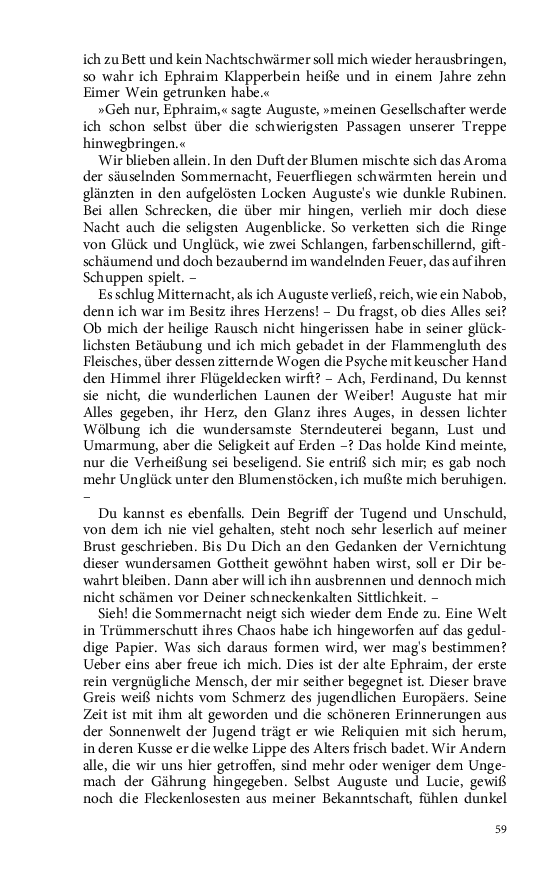 ich zu Bett und kein Nachtschwärmer soll mich wieder herausbringen, so wahr ich Ephraim Klapperbein heiße und in einem Jahre zehn Eimer Wein getrunken habe.«

»Geh nur, Ephraim,« sagte Auguste, »meinen Gesellschafter werde ich schon selbst über die schwierigsten Passagen unserer Treppe hinwegbringen.«

Wir blieben allein. In den Duft der Blumen mischte sich das Aroma der säuselnden Sommernacht, Feuerfliegen schwärmten herein und glänzten in den aufgelösten Locken Auguste's wie dunkle Rubinen. Bei allen Schrecken, die über mir hingen, verlieh mir doch diese Nacht auch die seligsten Augenblicke. So verketten sich die Ringe von Glück und Unglück, wie zwei Schlangen, farbenschillernd, giftschäumend und doch bezaubernd im wandelnden Feuer, das auf ihren Schuppen spielt. –

Es schlug Mitternacht, als ich Auguste verließ, reich, wie ein Nabob, denn ich war im Besitz ihres Herzens! – Du fragst, ob dies Alles sei? Ob mich der heilige Rausch nicht hingerissen habe in seiner glücklichsten Betäubung und ich mich gebadet in der Flammengluth des Fleisches, über dessen zitternde Wogen die Psyche mit keuscher Hand den Himmel ihrer Flügeldecken wirft? – Ach, Ferdinand, Du kennst sie nicht, die wunderlichen Launen der Weiber! Auguste hat mir Alles gegeben, ihr Herz, den Glanz ihres Auges, in dessen lichter Wölbung ich die wundersamste Sterndeuterei begann, Lust und Umarmung, aber die Seligkeit auf Erden –? Das holde Kind meinte, nur die Verheißung sei beseligend. Sie entriß sich mir; es gab noch mehr Unglück unter den Blumenstöcken, ich mußte mich beruhigen. –

Du kannst es ebenfalls. Dein Begriff der Tugend und Unschuld, von dem ich nie viel gehalten, steht noch sehr leserlich auf meiner Brust geschrieben. Bis Du Dich an den Gedanken der Vernichtung dieser wundersamen Gottheit gewöhnt haben wirst, soll er Dir bewahrt bleiben. Dann aber will ich ihn ausbrennen und dennoch mich nicht schämen vor Deiner schneckenkalten Sittlichkeit. –

Sieh! die Sommernacht neigt sich wieder dem Ende zu. Eine Welt in Trümmerschutt ihres Chaos habe ich hingeworfen auf das geduldige Papier. Was sich daraus formen wird, wer mag's bestimmen? Ueber eins aber freue ich mich. Dies ist der alte Ephraim, der erste rein vergnügliche Mensch, der mir seither begegnet ist. Dieser brave Greis weiß nichts vom Schmerz des jugendlichen Europäers. Seine Zeit ist mit ihm alt geworden und die schöneren Erinnerungen aus der Sonnenwelt der Jugend trägt er wie Reliquien mit sich herum, in deren Kusse er die welke Lippe des Alters frisch badet. Wir Andern alle, die wir uns hier getroffen, sind mehr oder weniger dem Ungemach der Gährung hingegeben. Selbst Auguste und Lucie, gewiß noch die Fleckenlosesten aus meiner Bekanntschaft, fühlen dunkel

59